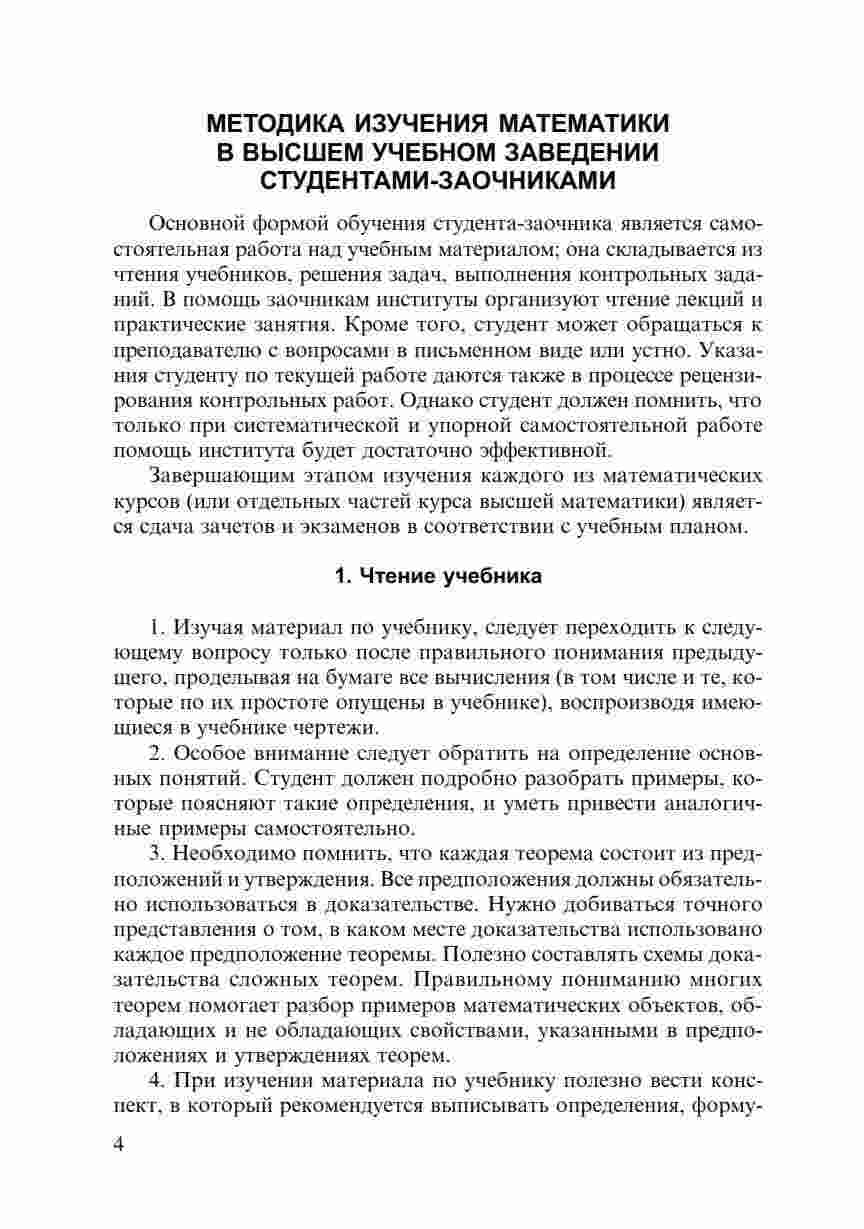 МЕТОДИКА ИЗУЧЕНИЯ МАТЕМАТИКИ В ВЫСШЕМ УЧЕБНОМ ЗАВЕДЕНИИ СТУДЕНТАМИ-ЗАОЧНИКАМИ

Основной формой обучения студента-заочника является самостоятельная работа над учебным материалом; она складывается из чтения учебников, решения задач, выполнения контрольных заданий. В помощь заочникам институты организуют чтение лекций и практические занятия. Кроме того, студент может обращаться к преподавателю с вопросами в письменном виде или устно. Указания студенту по текущей работе даются также в процессе рецензирования контрольных работ. Однако студент должен помнить, что только при систематической и упорной самостоятельной работе помощь института будет достаточно эффективной.

Завершающим этапом изучения каждого из математических курсов (или отдельных частей курса высшей математики) является сдача зачетов и экзаменов в соответствии с учебным планом.

1. Чтение учебника

1. Изучая материал по учебнику, следует переходить к следующему вопросу только после правильного понимания предыдущего, проделывая на бумаге все вычисления (в том числе и те, которые по их простоте опущены в учебнике), воспроизводя имеющиеся в учебнике чертежи.

2. Особое внимание следует обратить на определение основных понятий. Студент должен подробно разобрать примеры, которые поясняют такие определения, и уметь привести аналогичные примеры самостоятельно.

3. Необходимо помнить, что каждая теорема состоит из предположений и утверждения. Все предположения должны обязательно использоваться в доказательстве. Нужно добиваться точного представления о том, в каком месте доказательства использовано каждое предположение теоремы. Полезно составлять схемы доказательства сложных теорем. Правильному пониманию многих теорем помогает разбор примеров математических объектов, обладающих и не обладающих свойствами, указанными в предположениях и утверждениях теорем.

4. При изучении материала по учебнику полезно вести конспект, в который рекомендуется выписывать определения, форму-

4